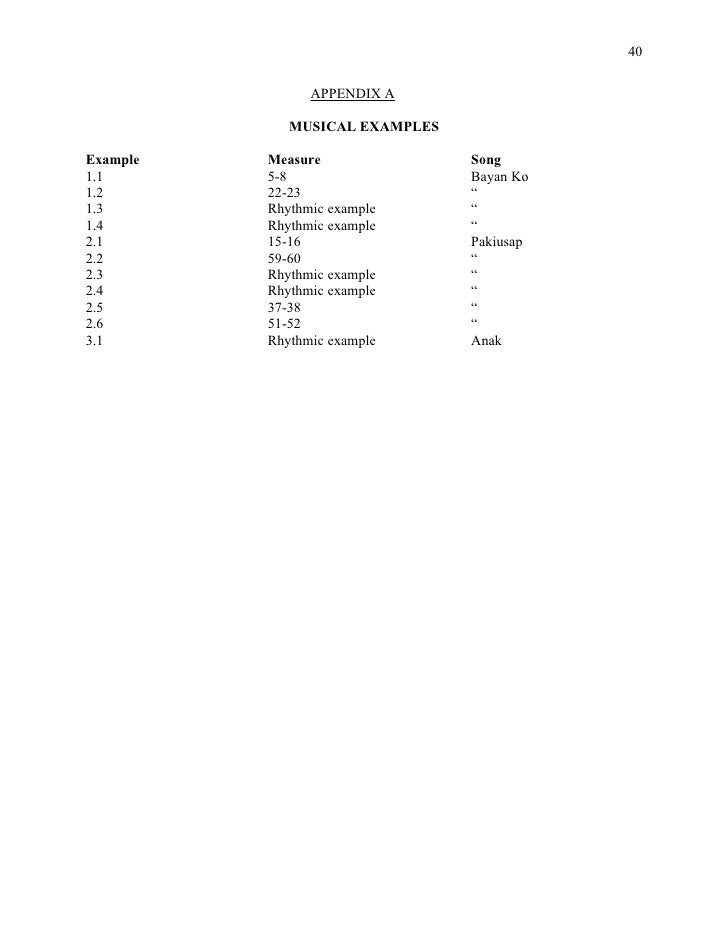 40

APPENDIX A

MUSICAL EXAMPLES

| Example | Measure | Song |
|---|---|---|
| 1.1 | 5-8 | Bayan Ko |
| 1.2 | 22-23 | “ |
| 1.3 | Rhythmic example | “ |
| 1.4 | Rhythmic example | “ |
| 2.1 | 15-16 | Pakiusap |
| 2.2 | 59-60 | “ |
| 2.3 | Rhythmic example | “ |
| 2.4 | Rhythmic example | “ |
| 2.5 | 37-38 | “ |
| 2.6 | 51-52 | “ |
| 3.1 | Rhythmic example | Anak |